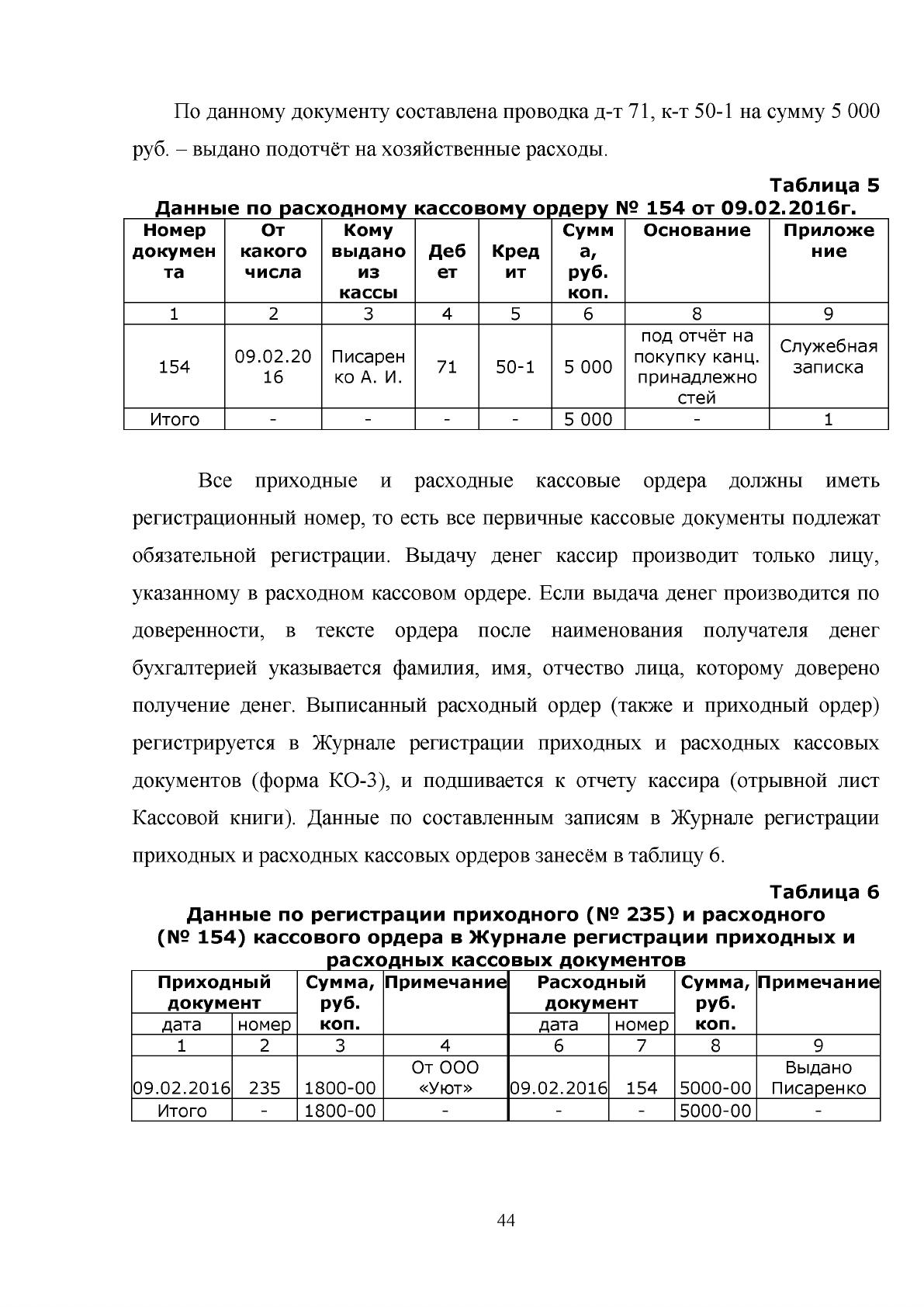 По данному документу составлена проводка д-т 71, к-т 50-1 на сумму 5 000 руб. – выдано подотчёт на хозяйственные расходы.

Таблица 5
Данные по расходному кассовому ордеру № 154 от 09.02.2016г.

| Номер документа | От какого числа | Кому выдано из кассы | Дебет | Кредит | Сумма, руб. коп. | Основание | Приложение |
|---|---|---|---|---|---|---|---|
| 1 | 2 | 3 | 4 | 5 | 6 | 8 | 9 |
| 154 | 09.02.2016 | Писаренко А. И. | 71 | 50-1 | 5 000 | под отчёт на покупку канц. принадлежностей | Служебная записка |
| Итого | - | - | - | - | 5 000 | - | 1 |

Все приходные и расходные кассовые ордера должны иметь регистрационный номер, то есть все первичные кассовые документы подлежат обязательной регистрации. Выдачу денег кассир производит только лицу, указанному в расходном кассовом ордере. Если выдача денег производится по доверенности, в тексте ордера после наименования получателя денег бухгалтерией указывается фамилия, имя, отчество лица, которому доверено получение денег. Выписанный расходный ордер (также и приходный ордер) регистрируется в Журнале регистрации приходных и расходных кассовых документов (форма КО-3), и подшивается к отчету кассира (отрывной лист Кассовой книги). Данные по составленным записям в Журнале регистрации приходных и расходных кассовых ордеров занесём в таблицу 6.

Таблица 6
Данные по регистрации приходного (№ 235) и расходного (№ 154) кассового ордера в Журнале регистрации приходных и расходных кассовых документов

| Приходный документ | | Сумма, руб. коп. | Примечание | Расходный документ | | Сумма, руб. коп. | Примечание |
|---|---|---|---|---|---|---|---|
| дата | номер | | | дата | номер | | |
| 1 | 2 | 3 | 4 | 6 | 7 | 8 | 9 |
| 09.02.2016 | 235 | 1800-00 | От ООО «Уют» | 09.02.2016 | 154 | 5000-00 | Выдано Писаренко |
| Итого | - | 1800-00 | - | - | - | 5000-00 | - |

44